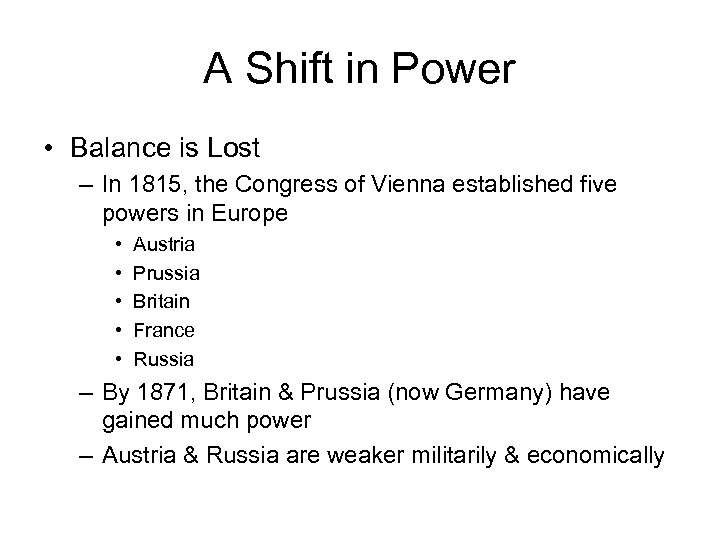 A Shift in Power

• Balance is Lost
– In 1815, the Congress of Vienna established five powers in Europe
• Austria
• Prussia
• Britain
• France
• Russia
– By 1871, Britain & Prussia (now Germany) have gained much power
– Austria & Russia are weaker militarily & economically